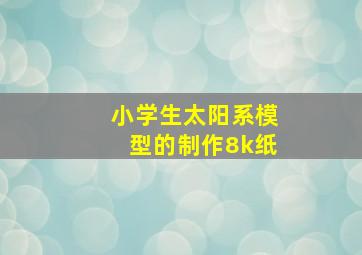 小学生太阳系模型的制作8k纸